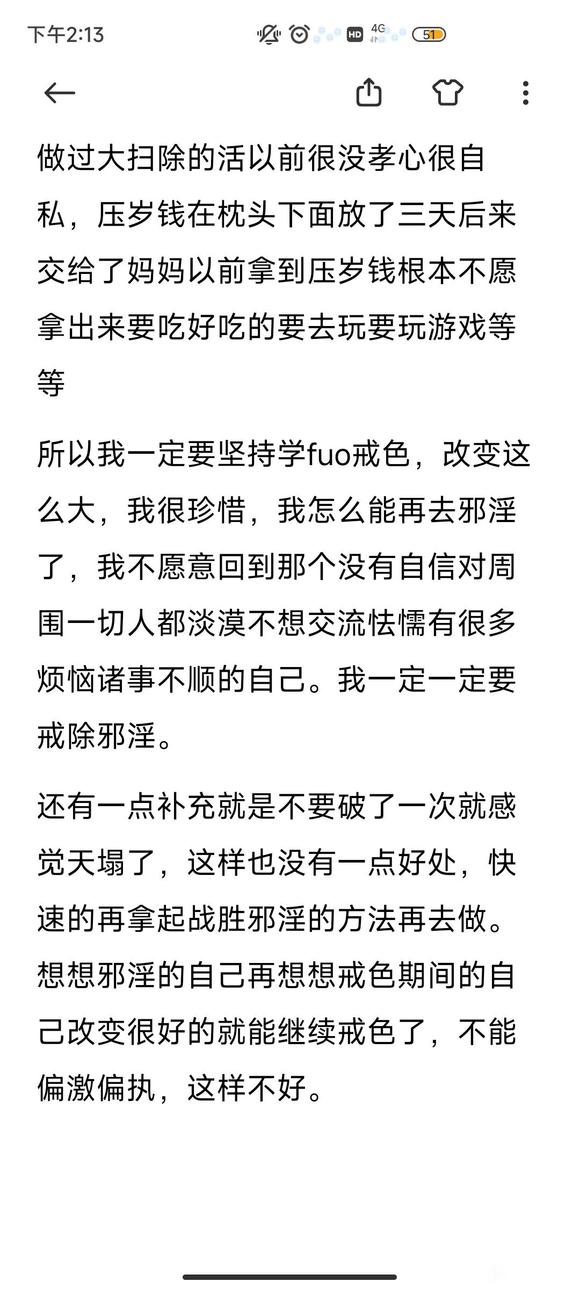 下午2:13 HD 4G 51

做过大扫除的活以前很没孝心很自私，压岁钱在枕头下面放了三天后来交给了妈妈以前拿到压岁钱根本不愿拿出来要吃好吃的要去玩要玩游戏等等

所以我一定要坚持学fuo戒色，改变这么大，我很珍惜，我怎么能再去邪淫了，我不愿意回到那个没有自信对周围一切人都淡漠不想交流怯懦有很多烦恼诸事不顺的自己。我一定一定要戒除邪淫。

还有一点补充就是不要破了一次就感觉天塌了，这样也没有一点好处，快速的再拿起战胜邪淫的方法再去做。想想邪淫的自己再想想戒色期间的自己改变很好的就能继续戒色了，不能偏激偏执，这样不好。